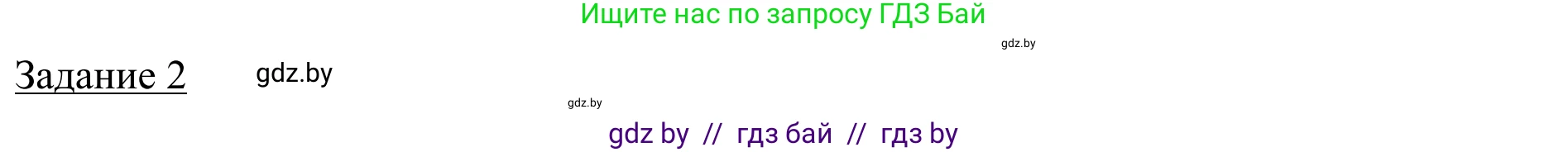 Ищите нас по запросу ГДЗ Бай

gdz.by

Задание 2

gdz.by

gdz.by

gdz by // гдз бай // гдз by